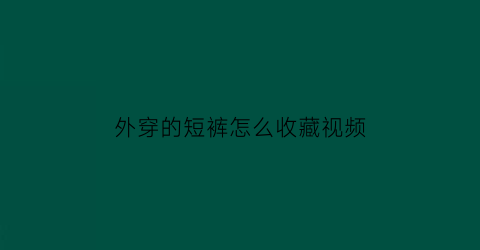 外穿的短裤怎么收藏视频